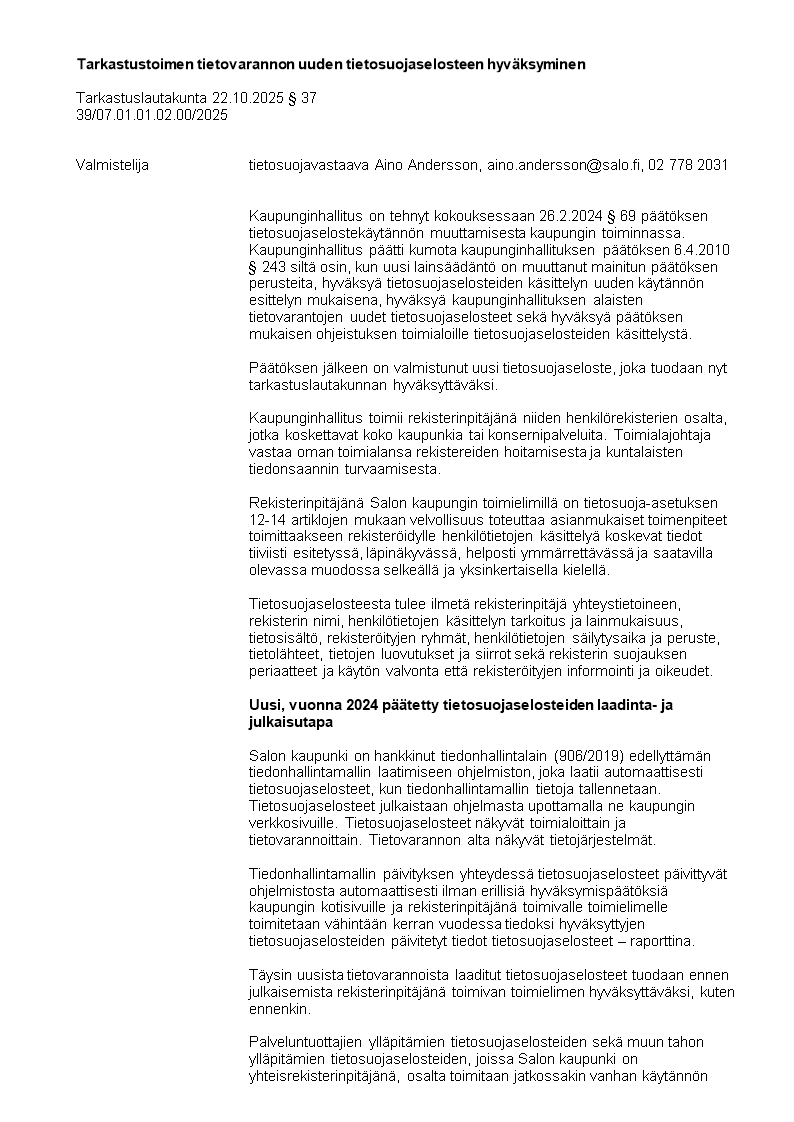 **Tarkastustoimen tietovarannon uuden tietosuojaselosteen hyväksyminen**

Tarkastuslautakunta 22.10.2025 § 37
39/07.01.01.02.00/2025

Valmistelija tietosuojavastaava Aino Andersson, aino.andersson@salo.fi, 02 778 2031

Kaupunginhallitus on tehnyt kokouksessaan 26.2.2024 § 69 päätöksen tietosuojaselostekäytännön muuttamisesta kaupungin toiminnassa. Kaupunginhallitus päätti kumota kaupunginhallituksen päätöksen 6.4.2010 § 243 siltä osin, kun uusi lainsäädäntö on muuttanut mainitun päätöksen perusteita, hyväksyä tietosuojaselosteiden käsittelyn uuden käytännön esittelyn mukaisena, hyväksyä kaupunginhallituksen alaisten tietovarantojen uudet tietosuojaselosteet sekä hyväksyä päätöksen mukaisen ohjeistuksen toimialoille tietosuojaselosteiden käsittelystä.

Päätöksen jälkeen on valmistunut uusi tietosuojaseloste, joka tuodaan nyt tarkastuslautakunnan hyväksyttäväksi.

Kaupunginhallitus toimii rekisterinpitäjänä niiden henkilörekisterien osalta, jotka koskettavat koko kaupunkia tai konsernipalveluita. Toimialajohtaja vastaa oman toimialansa rekistereiden hoitamisesta ja kuntalaisten tiedonsaannin turvaamisesta.

Rekisterinpitäjänä Salon kaupungin toimielimillä on tietosuoja-asetuksen 12-14 artiklojen mukaan velvollisuus toteuttaa asianmukaiset toimenpiteet toimittaakseen rekisteröidylle henkilötietojen käsittelyä koskevat tiedot tiiviisti esitetyssä, läpinäkyvässä, helposti ymmärrettävässä ja saatavilla olevassa muodossa selkeällä ja yksinkertaisella kielellä.

Tietosuojaselosteesta tulee ilmetä rekisterinpitäjä yhteystietoineen, rekisterin nimi, henkilötietojen käsittelyn tarkoitus ja lainmukaisuus, tietosisältö, rekisteröityjen ryhmät, henkilötietojen säilytysaika ja peruste, tietolähteet, tietojen luovutukset ja siirrot sekä rekisterin suojauksen periaatteet ja käytön valvonta että rekisteröityjen informointi ja oikeudet.

**Uusi, vuonna 2024 päätetty tietosuojaselosteiden laadinta- ja julkaisutapa**

Salon kaupunki on hankkinut tiedonhallintalain (906/2019) edellyttämän tiedonhallintamallin laatimiseen ohjelmiston, joka laatii automaattisesti tietosuojaselosteet, kun tiedonhallintamallin tietoja tallennetaan. Tietosuojaselosteet julkaistaan ohjelmasta upottamalla ne kaupungin verkkosivuille. Tietosuojaselosteet näkyvät toimialoittain ja tietovarannoittain. Tietovarannon alta näkyvät tietojärjestelmät.

Tiedonhallintamallin päivityksen yhteydessä tietosuojaselosteet päivittyvät ohjelmistosta automaattisesti ilman erillisiä hyväksymispäätöksiä kaupungin kotisivuille ja rekisterinpitäjänä toimivalle toimielimelle toimitetaan vähintään kerran vuodessa tiedoksi hyväksyttyjen tietosuojaselosteiden päivitetyt tiedot tietosuojaselosteet – raporttina.

Täysin uusista tietovarannoista laaditut tietosuojaselosteet tuodaan ennen julkaisemista rekisterinpitäjänä toimivan toimielimen hyväksyttäväksi, kuten ennenkin.

Palveluntuottajien ylläpitämien tietosuojaselosteiden sekä muun tahon ylläpitämien tietosuojaselosteiden, joissa Salon kaupunki on yhteisrekisterinpitäjänä, osalta toimitaan jatkossakin vanhan käytännön